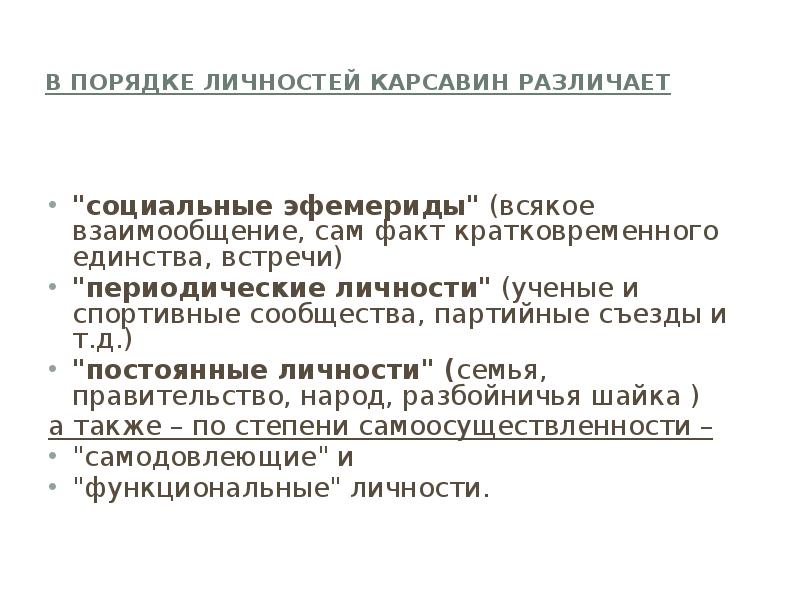 В ПОРЯДКЕ ЛИЧНОСТЕЙ КАРСАВИН РАЗЛИЧАЕТ

• "социальные эфемериды" (всякое взаимообщение, сам факт кратковременного единства, встречи)
• "периодические личности" (ученые и спортивные сообщества, партийные съезды и т.д.)
• "постоянные личности" (семья, правительство, народ, разбойничья шайка )
а также – по степени самоосуществленности –
• "самодовлеющие" и
• "функциональные" личности.